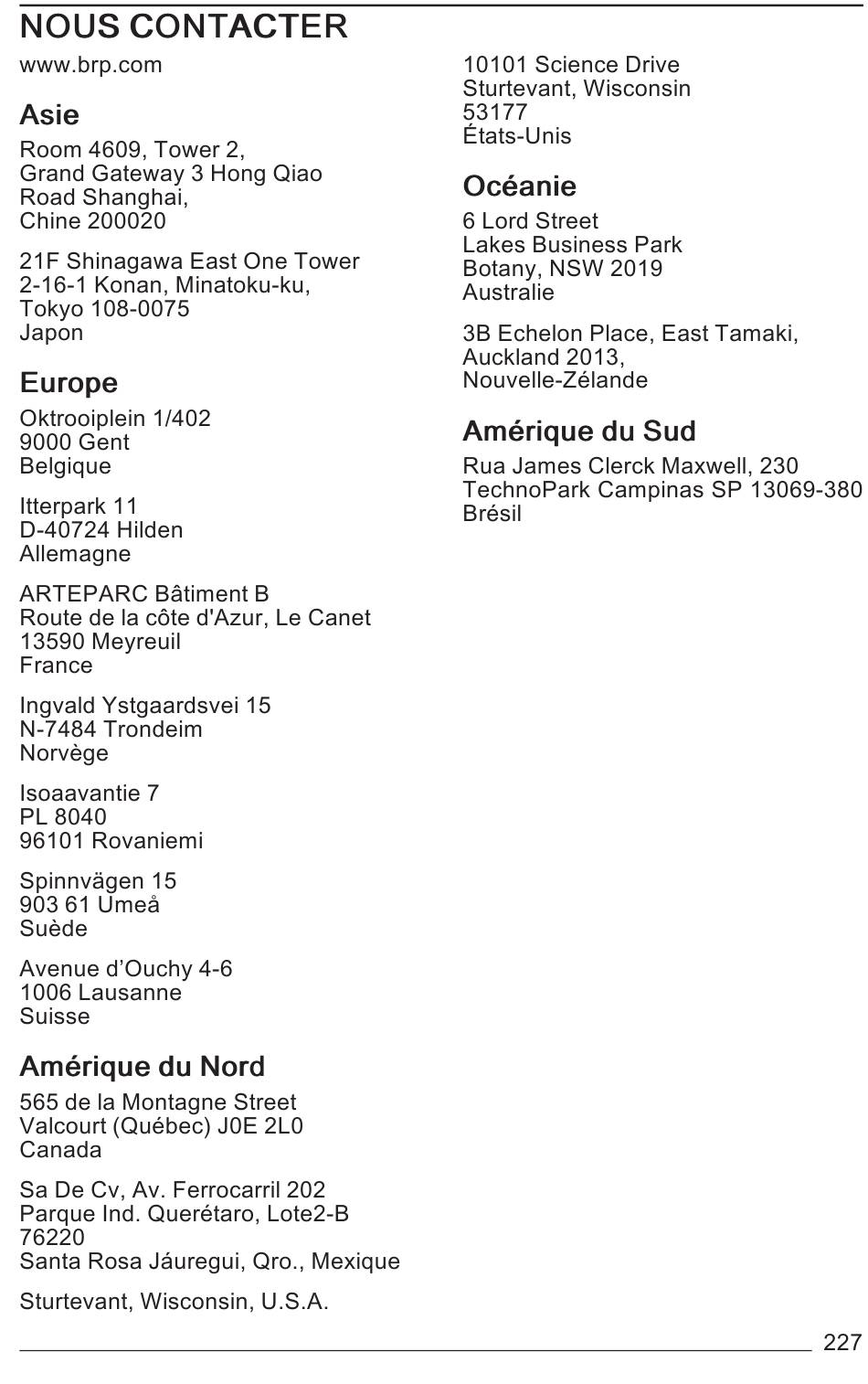 NOUS CONTACTER

www.brp.com

Asie

Room 4609, Tower 2,
Grand Gateway 3 Hong Qiao
Road Shanghai,
Chine 200020

21F Shinagawa East One Tower
2-16-1 Konan, Minatoku-ku,
Tokyo 108-0075
Japon

Europe

Oktrooiplein 1/402
9000 Gent
Belgique

Itterpark 11
D-40724 Hilden
Allemagne

ARTEPARC Bâtiment B
Route de la côte d'Azur, Le Canet
13590 Meyreuil
France

Ingvald Ystgaardsvei 15
N-7484 Trondeim
Norvège

Isoaavantie 7
PL 8040
96101 Rovaniemi

Spinnvägen 15
903 61 Umeå
Suède

Avenue d'Ouchy 4-6
1006 Lausanne
Suisse

Amérique du Nord

565 de la Montagne Street
Valcourt (Québec) J0E 2L0
Canada

Sa De Cv, Av. Ferrocarril 202
Parque Ind. Querétaro, Lote2-B
76220
Santa Rosa Jáuregui, Qro., Mexique

Sturtevant, Wisconsin, U.S.A.

10101 Science Drive
Sturtevant, Wisconsin
53177
États-Unis

Océanie

6 Lord Street
Lakes Business Park
Botany, NSW 2019
Australie

3B Echelon Place, East Tamaki,
Auckland 2013,
Nouvelle-Zélande

Amérique du Sud

Rua James Clerck Maxwell, 230
TechnoPark Campinas SP 13069-380
Brésil

227